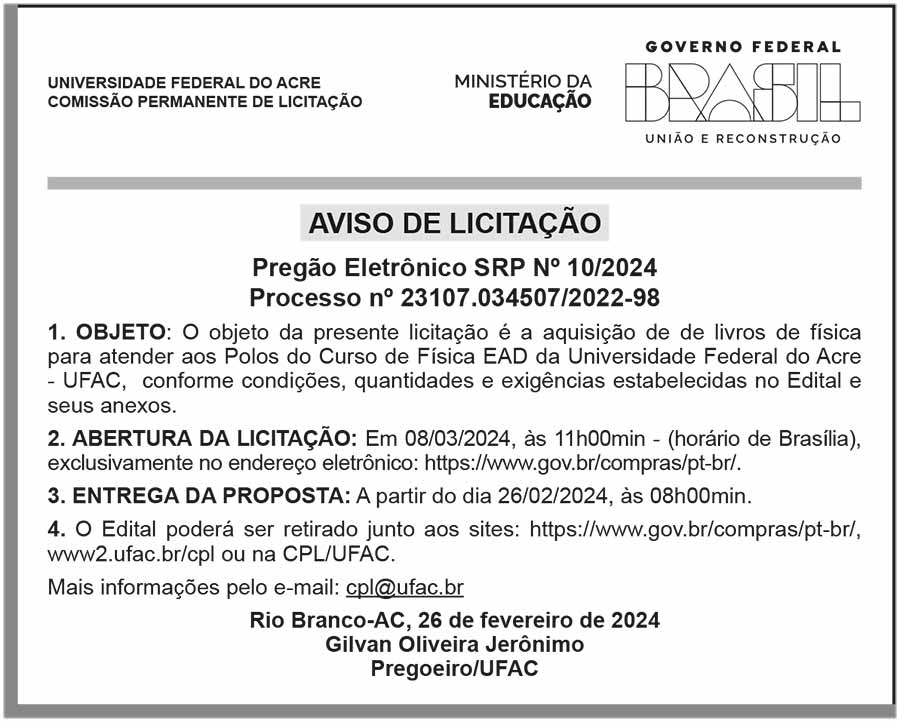 UNIVERSIDADE FEDERAL DO ACRE
COMISSÃO PERMANENTE DE LICITAÇÃO

MINISTÉRIO DA
EDUCAÇÃO

GOVERNO FEDERAL
BRASIL
UNIÃO E RECONSTRUÇÃO

AVISO DE LICITAÇÃO

Pregão Eletrônico SRP Nº 10/2024
Processo nº 23107.034507/2022-98

1. OBJETO: O objeto da presente licitação é a aquisição de de livros de física para atender aos Polos do Curso de Física EAD da Universidade Federal do Acre - UFAC, conforme condições, quantidades e exigências estabelecidas no Edital e seus anexos.

2. ABERTURA DA LICITAÇÃO: Em 08/03/2024, às 11h00min - (horário de Brasília), exclusivamente no endereço eletrônico: https://www.gov.br/compras/pt-br/.

3. ENTREGA DA PROPOSTA: A partir do dia 26/02/2024, às 08h00min.

4. O Edital poderá ser retirado junto aos sites: https://www.gov.br/compras/pt-br/, www2.ufac.br/cpl ou na CPL/UFAC.

Mais informações pelo e-mail: cpl@ufac.br

Rio Branco-AC, 26 de fevereiro de 2024
Gilvan Oliveira Jerônimo
Pregoeiro/UFAC